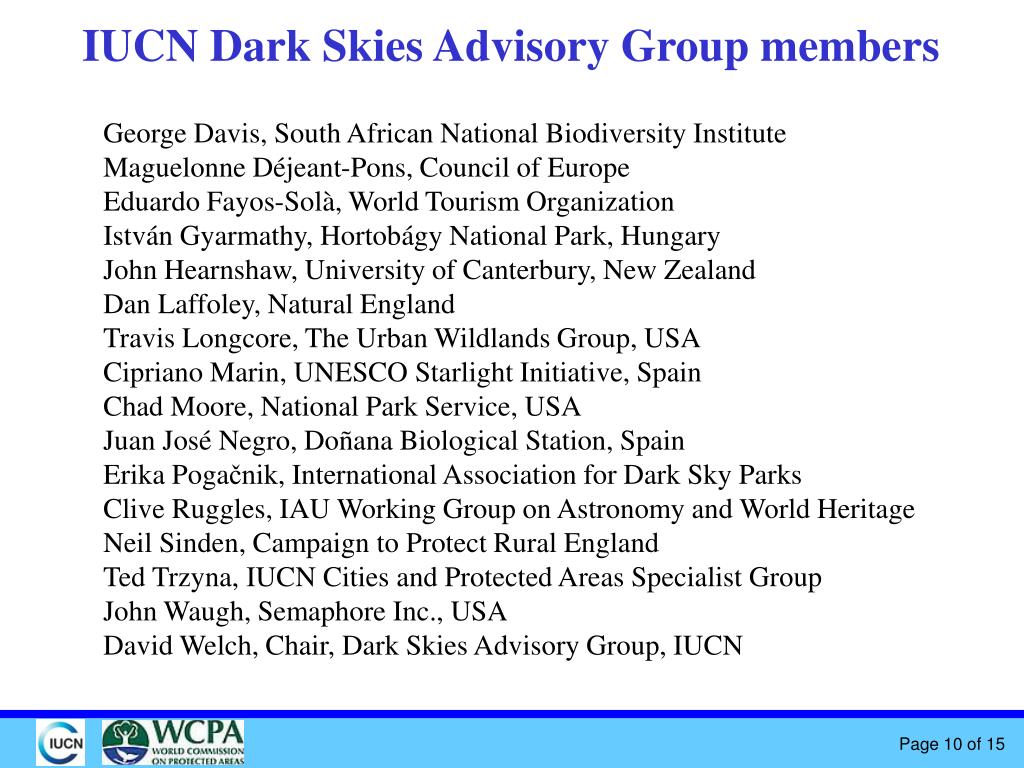 IUCN Dark Skies Advisory Group members

George Davis, South African National Biodiversity Institute
Maguelonne Déjeant-Pons, Council of Europe
Eduardo Fayos-Solà, World Tourism Organization
István Gyarmathy, Hortobágy National Park, Hungary
John Hearnshaw, University of Canterbury, New Zealand
Dan Laffoley, Natural England
Travis Longcore, The Urban Wildlands Group, USA
Cipriano Marin, UNESCO Starlight Initiative, Spain
Chad Moore, National Park Service, USA
Juan José Negro, Doñana Biological Station, Spain
Erika Pogačnik, International Association for Dark Sky Parks
Clive Ruggles, IAU Working Group on Astronomy and World Heritage
Neil Sinden, Campaign to Protect Rural England
Ted Trzyna, IUCN Cities and Protected Areas Specialist Group
John Waugh, Semaphore Inc., USA
David Welch, Chair, Dark Skies Advisory Group, IUCN

IUCN
WCPA
WORLD COMMISSION ON PROTECTED AREAS

Page 10 of 15